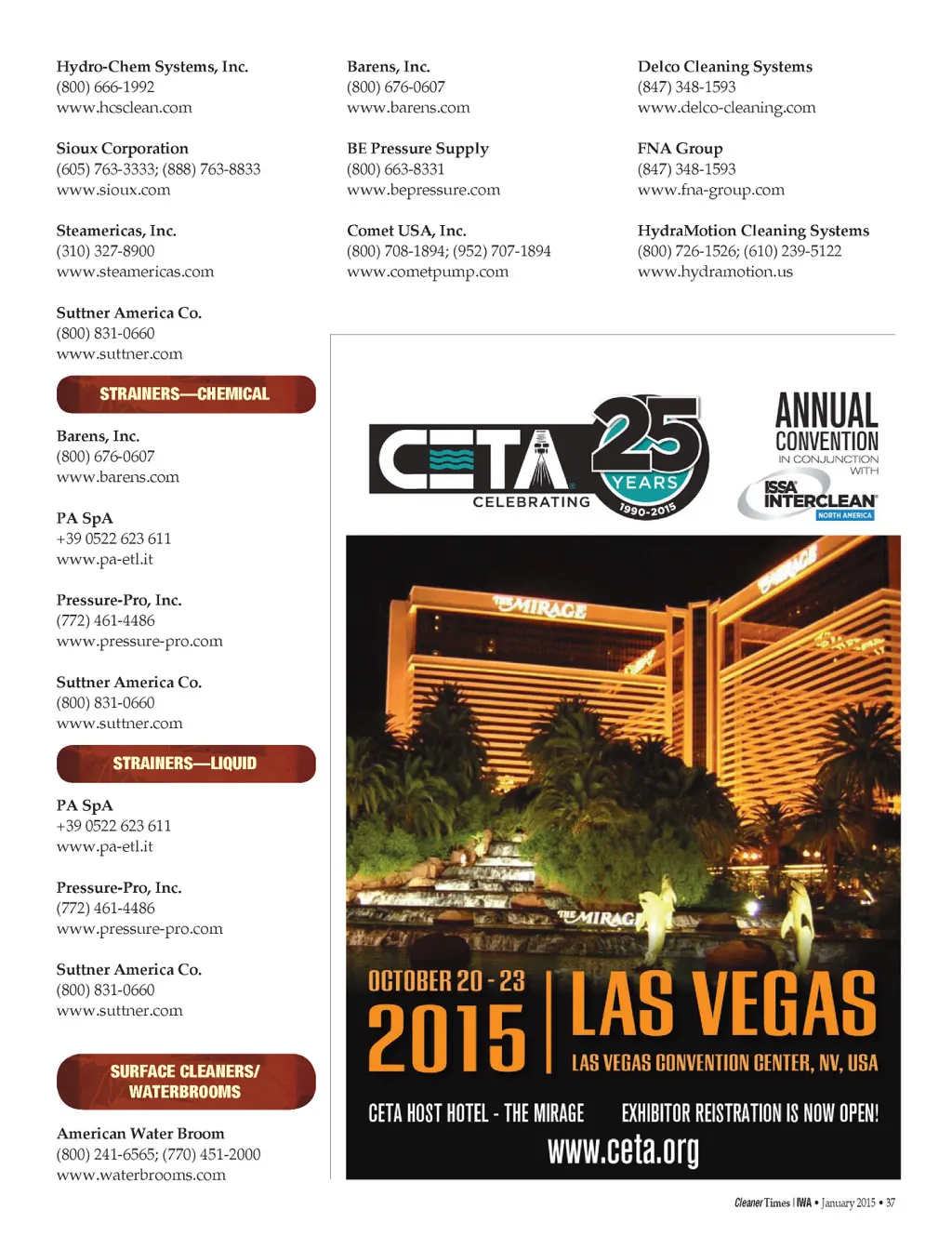 Hydro-Chem Systems, Inc.
(800) 666-1992
www.hcsclean.com

Sioux Corporation
(605) 763-3333; (888) 763-8833
www.sioux.com

Steamericas, Inc.
(310) 327-8900
www.steamericas.com

Suttner America Co.
(800) 831-0660
www.suttner.com

STRAINERS—CHEMICAL

Barens, Inc.
(800) 676-0607
www.barens.com

PA SpA
+39 0522 623 611
www.pa-etl.it

Pressure-Pro, Inc.
(772) 461-4486
www.pressure-pro.com

Suttner America Co.
(800) 831-0660
www.suttner.com

STRAINERS—LIQUID

PA SpA
+39 0522 623 611
www.pa-etl.it

Pressure-Pro, Inc.
(772) 461-4486
www.pressure-pro.com

Suttner America Co.
(800) 831-0660
www.suttner.com

SURFACE CLEANERS/ WATERBROOMS

American Water Broom
(800) 241-6565; (770) 451-2000
www.waterbrooms.com

Barens, Inc.
(800) 676-0607
www.barens.com

BE Pressure Supply
(800) 663-8331
www.bepressure.com

Comet USA, Inc.
(800) 708-1894; (952) 707-1894
www.cometpump.com

Delco Cleaning Systems
(847) 348-1593
www.delco-cleaning.com

FNA Group
(847) 348-1593
www.fna-group.com

HydraMotion Cleaning Systems
(800) 726-1526; (610) 239-5122
www.hydramotion.us

CETA CELEBRATING 25 YEARS 1990-2015

ANNUAL CONVENTION IN CONJUNCTION WITH ISSA INTERCLEAN NORTH AMERICA

THE MIRAGE

THE MIRAGE

OCTOBER 20 - 23 2015

LAS VEGAS
LAS VEGAS CONVENTION CENTER, NV, USA

CETA HOST HOTEL - THE MIRAGE

EXHIBITOR REISTRATION IS NOW OPEN!

www.ceta.org

Cleaner Times | IWA • January 2015 • 37